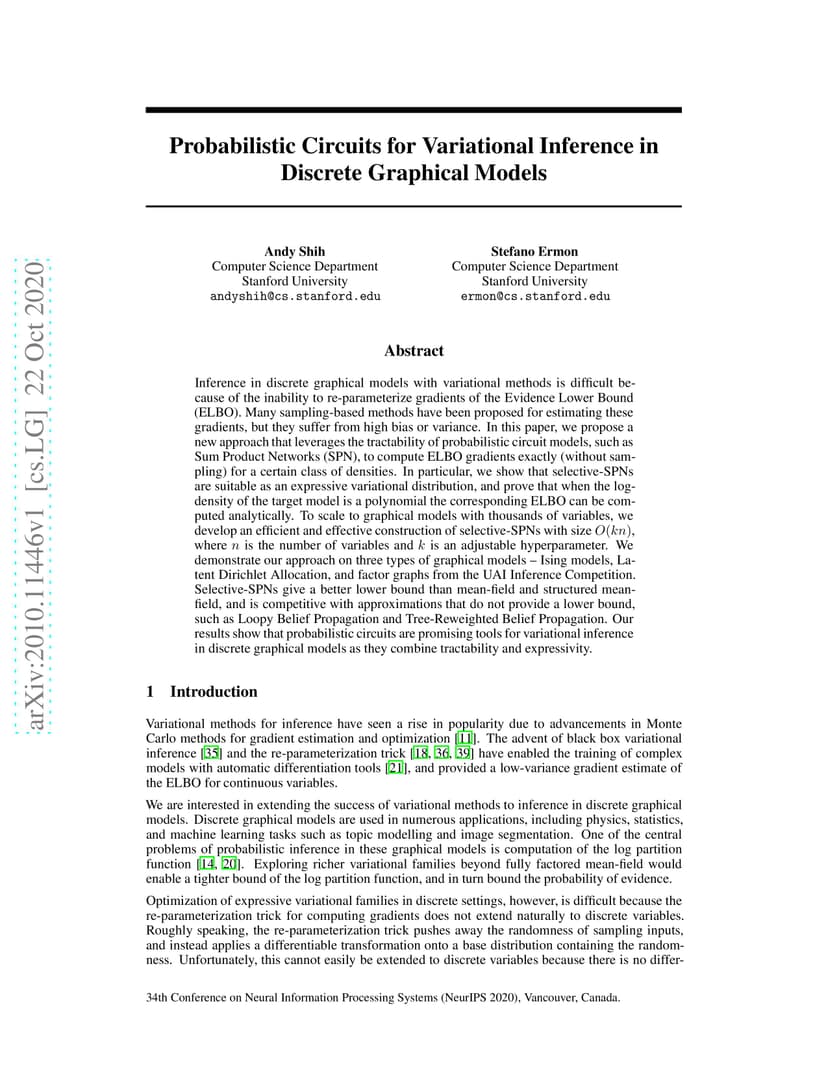 arXiv:2010.11446v1 [cs.LG] 22 Oct 2020

Probabilistic Circuits for Variational Inference in Discrete Graphical Models

Andy Shih
Computer Science Department
Stanford University
andyshih@cs.stanford.edu

Stefano Ermon
Computer Science Department
Stanford University
ermon@cs.stanford.edu

Abstract

Inference in discrete graphical models with variational methods is difficult because of the inability to re-parameterize gradients of the Evidence Lower Bound (ELBO). Many sampling-based methods have been proposed for estimating these gradients, but they suffer from high bias or variance. In this paper, we propose a new approach that leverages the tractability of probabilistic circuit models, such as Sum Product Networks (SPN), to compute ELBO gradients exactly (without sampling) for a certain class of densities. In particular, we show that selective-SPNs are suitable as an expressive variational distribution, and prove that when the log-density of the target model is a polynomial the corresponding ELBO can be computed analytically. To scale to graphical models with thousands of variables, we develop an efficient and effective construction of selective-SPNs with size $O(kn)$, where $n$ is the number of variables and $k$ is an adjustable hyperparameter. We demonstrate our approach on three types of graphical models – Ising models, Latent Dirichlet Allocation, and factor graphs from the UAI Inference Competition. Selective-SPNs give a better lower bound than mean-field and structured mean-field, and is competitive with approximations that do not provide a lower bound, such as Loopy Belief Propagation and Tree-Reweighted Belief Propagation. Our results show that probabilistic circuits are promising tools for variational inference in discrete graphical models as they combine tractability and expressivity.

1 Introduction

Variational methods for inference have seen a rise in popularity due to advancements in Monte Carlo methods for gradient estimation and optimization [11]. The advent of black box variational inference [35] and the re-parameterization trick [18, 36, 39] have enabled the training of complex models with automatic differentiation tools [21], and provided a low-variance gradient estimate of the ELBO for continuous variables.

We are interested in extending the success of variational methods to inference in discrete graphical models. Discrete graphical models are used in numerous applications, including physics, statistics, and machine learning tasks such as topic modelling and image segmentation. One of the central problems of probabilistic inference in these graphical models is computation of the log partition function [14, 20]. Exploring richer variational families beyond fully factored mean-field would enable a tighter bound of the log partition function, and in turn bound the probability of evidence.

Optimization of expressive variational families in discrete settings, however, is difficult because the re-parameterization trick for computing gradients does not extend naturally to discrete variables. Roughly speaking, the re-parameterization trick pushes away the randomness of sampling inputs, and instead applies a differentiable transformation onto a base distribution containing the randomness. Unfortunately, this cannot easily be extended to discrete variables because there is no differ-

34th Conference on Neural Information Processing Systems (NeurIPS 2020), Vancouver, Canada.